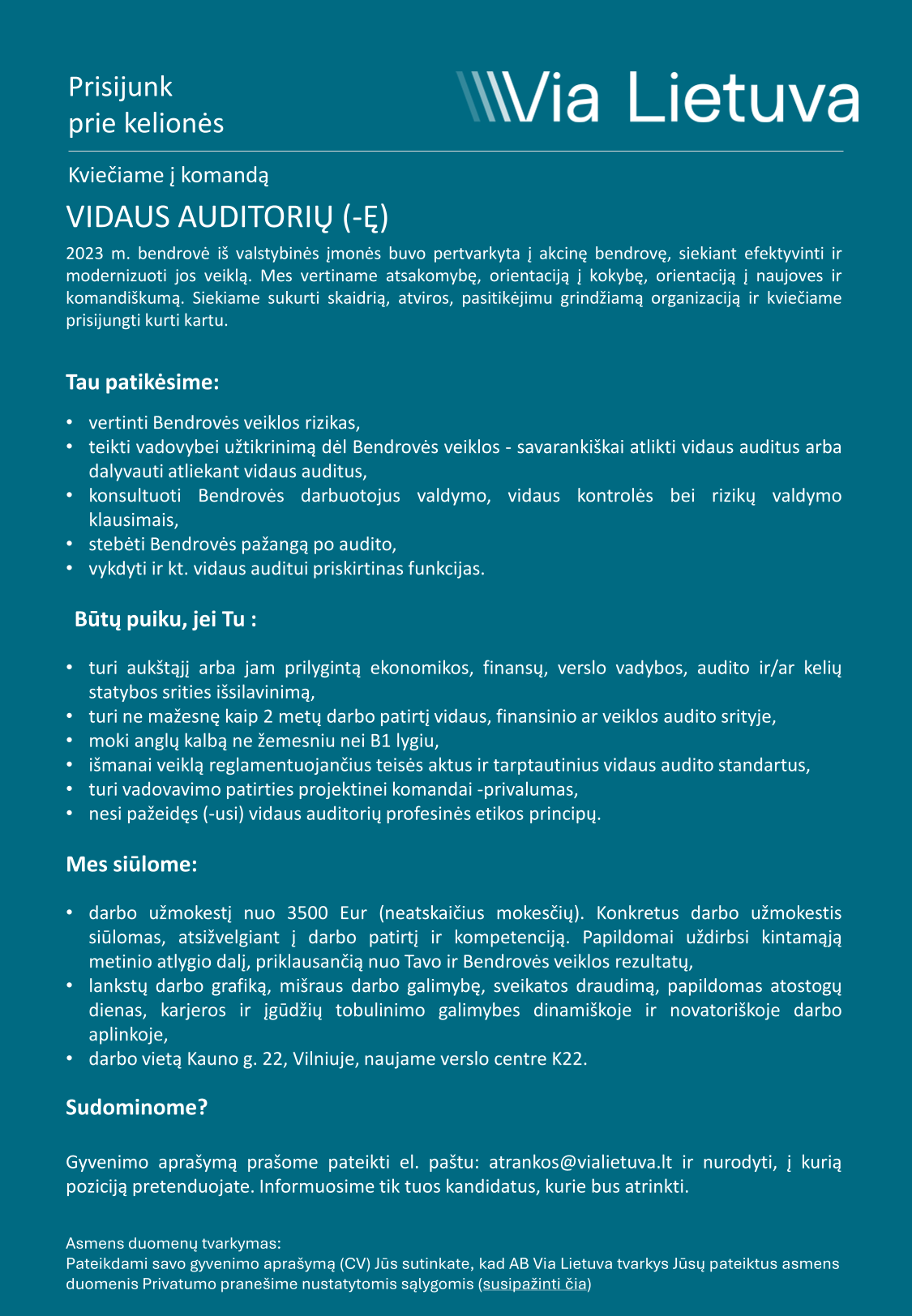 Prisijunk
prie kelionės

Via Lietuva

Kviečiame į komandą

VIDAUS AUDITORIŲ (-Ę)

2023 m. bendrovė iš valstybinės įmonės buvo pertvarkyta į akcinę bendrovę, siekiant efektyvinti ir modernizuoti jos veiklą. Mes vertiname atsakomybę, orientaciją į kokybę, orientaciją į naujoves ir komandiškumą. Siekiame sukurti skaidrią, atviros, pasitikėjimu grindžiamą organizaciją ir kviečiame prisijungti kurti kartu.

Tau patikėsime:

• vertinti Bendrovės veiklos rizikas,
• teikti vadovybei užtikrinimą dėl Bendrovės veiklos - savarankiškai atlikti vidaus auditus arba dalyvauti atliekant vidaus auditus,
• konsultuoti Bendrovės darbuotojus valdymo, vidaus kontrolės bei rizikų valdymo klausimais,
• stebėti Bendrovės pažangą po audito,
• vykdyti ir kt. vidaus auditui priskirtinas funkcijas.

Būtų puiku, jei Tu :

• turi aukštąjį arba jam prilygintą ekonomikos, finansų, verslo vadybos, audito ir/ar kelių statybos srities išsilavinimą,
• turi ne mažesnę kaip 2 metų darbo patirtį vidaus, finansinio ar veiklos audito srityje,
• moki anglų kalbą ne žemesniu nei B1 lygiu,
• išmanai veiklą reglamentuojančius teisės aktus ir tarptautinius vidaus audito standartus,
• turi vadovavimo patirties projektinei komandai -privalumas,
• nesi pažeidęs (-usi) vidaus auditorių profesinės etikos principų.

Mes siūlome:

• darbo užmokestį nuo 3500 Eur (neatskaičius mokesčių). Konkretus darbo užmokestis siūlomas, atsižvelgiant į darbo patirtį ir kompetenciją. Papildomai uždirbsi kintamąją metinio atlygio dalį, priklausančią nuo Tavo ir Bendrovės veiklos rezultatų,
• lankstų darbo grafiką, mišraus darbo galimybę, sveikatos draudimą, papildomas atostogų dienas, karjeros ir įgūdžių tobulinimo galimybes dinamiškoje ir novatoriškoje darbo aplinkoje,
• darbo vietą Kauno g. 22, Vilniuje, naujame verslo centre K22.

Sudominome?

Gyvenimo aprašymą prašome pateikti el. paštu: atrankos@vialietuva.lt ir nurodyti, į kurią poziciją pretenduojate. Informuosime tik tuos kandidatus, kurie bus atrinkti.

Asmens duomenų tvarkymas:
Pateikdami savo gyvenimo aprašymą (CV) Jūs sutinkate, kad AB Via Lietuva tvarkys Jūsų pateiktus asmens duomenis Privatumo pranešime nustatytomis sąlygomis (susipažinti čia)